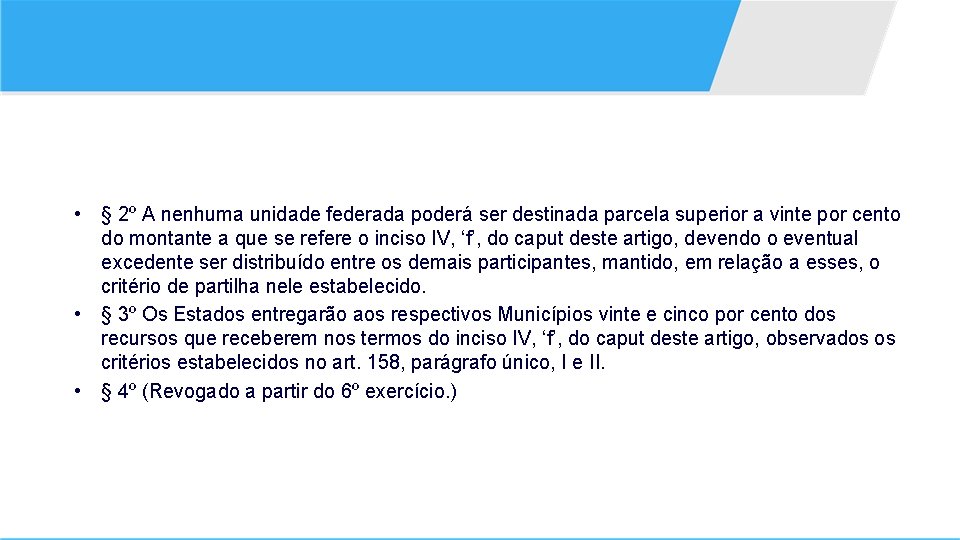 • § 2º A nenhuma unidade federada poderá ser destinada parcela superior a vinte por cento do montante a que se refere o inciso IV, ‘f’, do caput deste artigo, devendo o eventual excedente ser distribuído entre os demais participantes, mantido, em relação a esses, o critério de partilha nele estabelecido.
• § 3º Os Estados entregarão aos respectivos Municípios vinte e cinco por cento dos recursos que receberem nos termos do inciso IV, ‘f’, do caput deste artigo, observados os critérios estabelecidos no art. 158, parágrafo único, I e II.
• § 4º (Revogado a partir do 6º exercício.)